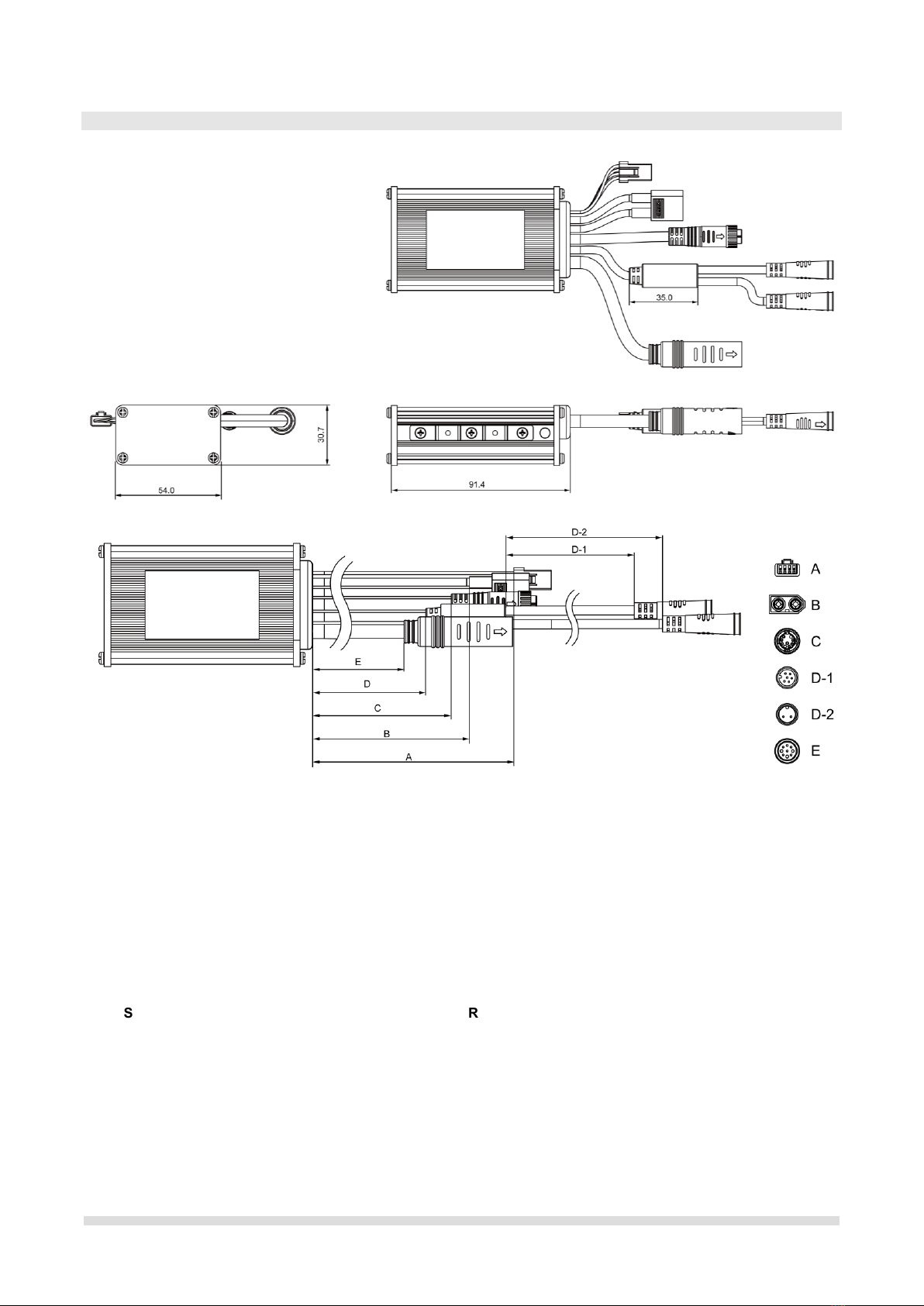 35.0

30.7

54.0

91.4

D-2

D-1

E

D

C

B

A

A

B

C

D-1

D-2

E

S

R